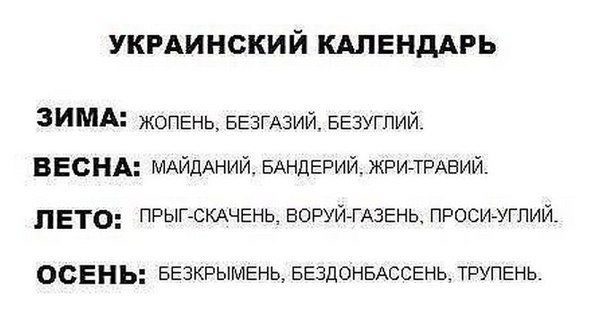 УКРАИНСКИЙ КАЛЕНДАРЬ

ЗИМА: ЖОПЕНЬ, БЕЗГАЗИЙ, БЕЗУГЛИЙ.

ВЕСНА: МАЙДАНИЙ, БАНДЕРИЙ, ЖРИ-ТРАВИЙ.

ЛЕТО: ПРЫГ-СКАЧЕНЬ, ВОРУЙ-ГАЗЕНЬ, ПРОСИ-УГЛИЙ.

ОСЕНЬ: БЕЗКРЫМЕНЬ, БЕЗДОНБАССЕНЬ, ТРУПЕНЬ.